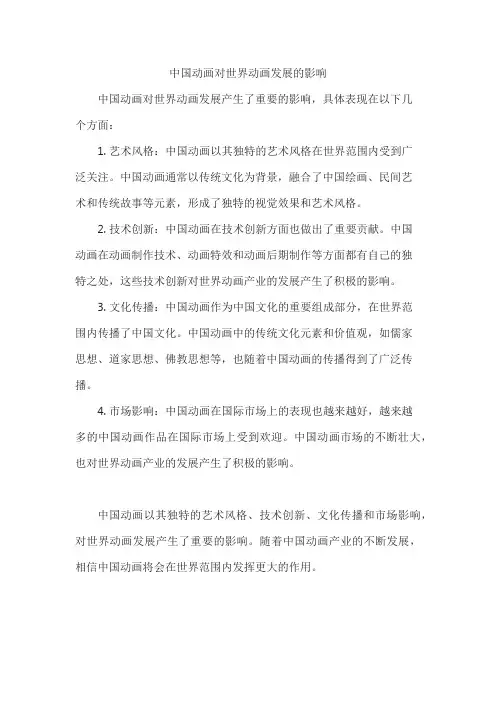 中国动画对世界动画发展的影响

中国动画对世界动画发展产生了重要的影响，具体表现在以下几个方面：

1. 艺术风格：中国动画以其独特的艺术风格在世界范围内受到广泛关注。中国动画通常以传统文化为背景，融合了中国绘画、民间艺术和传统故事等元素，形成了独特的视觉效果和艺术风格。

2. 技术创新：中国动画在技术创新方面也做出了重要贡献。中国动画在动画制作技术、动画特效和动画后期制作等方面都有自己的独特之处，这些技术创新对世界动画产业的发展产生了积极的影响。

3. 文化传播：中国动画作为中国文化的重要组成部分，在世界范围内传播了中国文化。中国动画中的传统文化元素和价值观，如儒家思想、道家思想、佛教思想等，也随着中国动画的传播得到了广泛传播。

4. 市场影响：中国动画在国际市场上的表现也越来越好，越来越多的中国动画作品在国际市场上受到欢迎。中国动画市场的不断壮大，也对世界动画产业的发展产生了积极的影响。

中国动画以其独特的艺术风格、技术创新、文化传播和市场影响，对世界动画发展产生了重要的影响。随着中国动画产业的不断发展，相信中国动画将会在世界范围内发挥更大的作用。